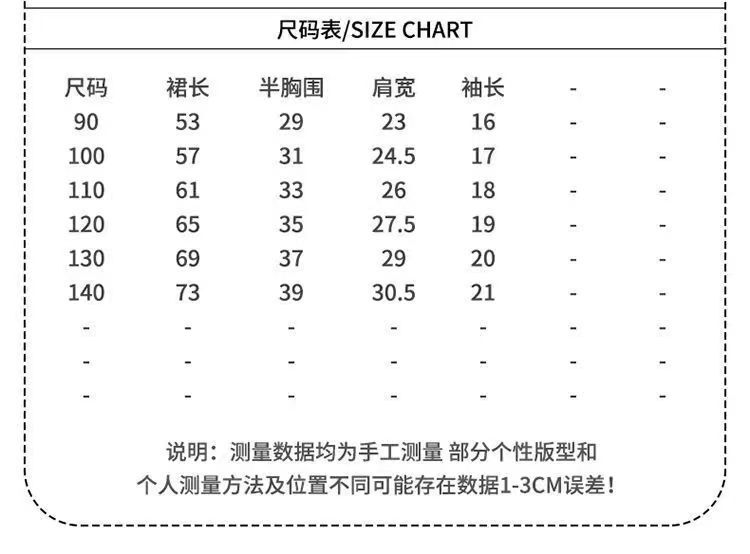 尺码表/SIZE CHART

| 尺码 | 裙长 | 半胸围 | 肩宽 | 袖长 | - | - |
|---|---|---|---|---|---|---|
| 90 | 53 | 29 | 23 | 16 | - | - |
| 100 | 57 | 31 | 24.5 | 17 | - | - |
| 110 | 61 | 33 | 26 | 18 | - | - |
| 120 | 65 | 35 | 27.5 | 19 | - | - |
| 130 | 69 | 37 | 29 | 20 | - | - |
| 140 | 73 | 39 | 30.5 | 21 | - | - |
| - | - | - | - | - | - | - |
| - | - | - | - | - | - | - |
| - | - | - | - | - | - | - |

说明：测量数据均为手工测量 部分个性版型和个人测量方法及位置不同可能存在数据1-3CM误差！